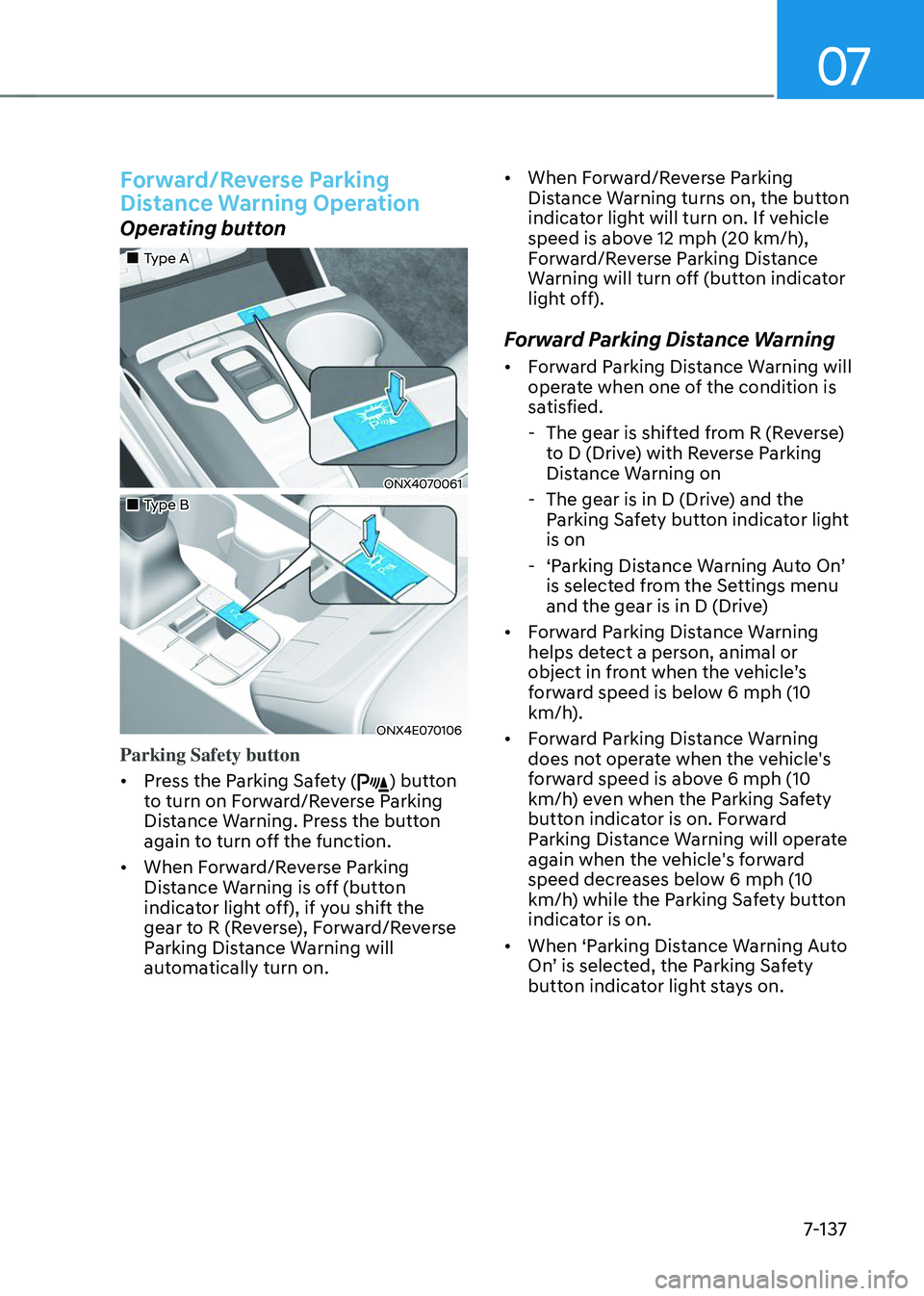 07

Forward/Reverse Parking Distance Warning Operation

Operating button

■ Type A

ONX4070061

■ Type B

ONX4E070106

Parking Safety button

• Press the Parking Safety ( ) button to turn on Forward/Reverse Parking Distance Warning. Press the button again to turn off the function.

• When Forward/Reverse Parking Distance Warning is off (button indicator light off), if you shift the gear to R (Reverse), Forward/Reverse Parking Distance Warning will automatically turn on.

• When Forward/Reverse Parking Distance Warning turns on, the button indicator light will turn on. If vehicle speed is above 12 mph (20 km/h), Forward/Reverse Parking Distance Warning will turn off (button indicator light off).

Forward Parking Distance Warning

• Forward Parking Distance Warning will operate when one of the condition is satisfied.

- The gear is shifted from R (Reverse) to D (Drive) with Reverse Parking Distance Warning on

- The gear is in D (Drive) and the Parking Safety button indicator light is on

- ‘Parking Distance Warning Auto On’ is selected from the Settings menu and the gear is in D (Drive)

• Forward Parking Distance Warning helps detect a person, animal or object in front when the vehicle’s forward speed is below 6 mph (10 km/h).

• Forward Parking Distance Warning does not operate when the vehicle's forward speed is above 6 mph (10 km/h) even when the Parking Safety button indicator is on. Forward Parking Distance Warning will operate again when the vehicle's forward speed decreases below 6 mph (10 km/h) while the Parking Safety button indicator is on.

• When ‘Parking Distance Warning Auto On’ is selected, the Parking Safety button indicator light stays on.

7-137

carmanualsonline.info